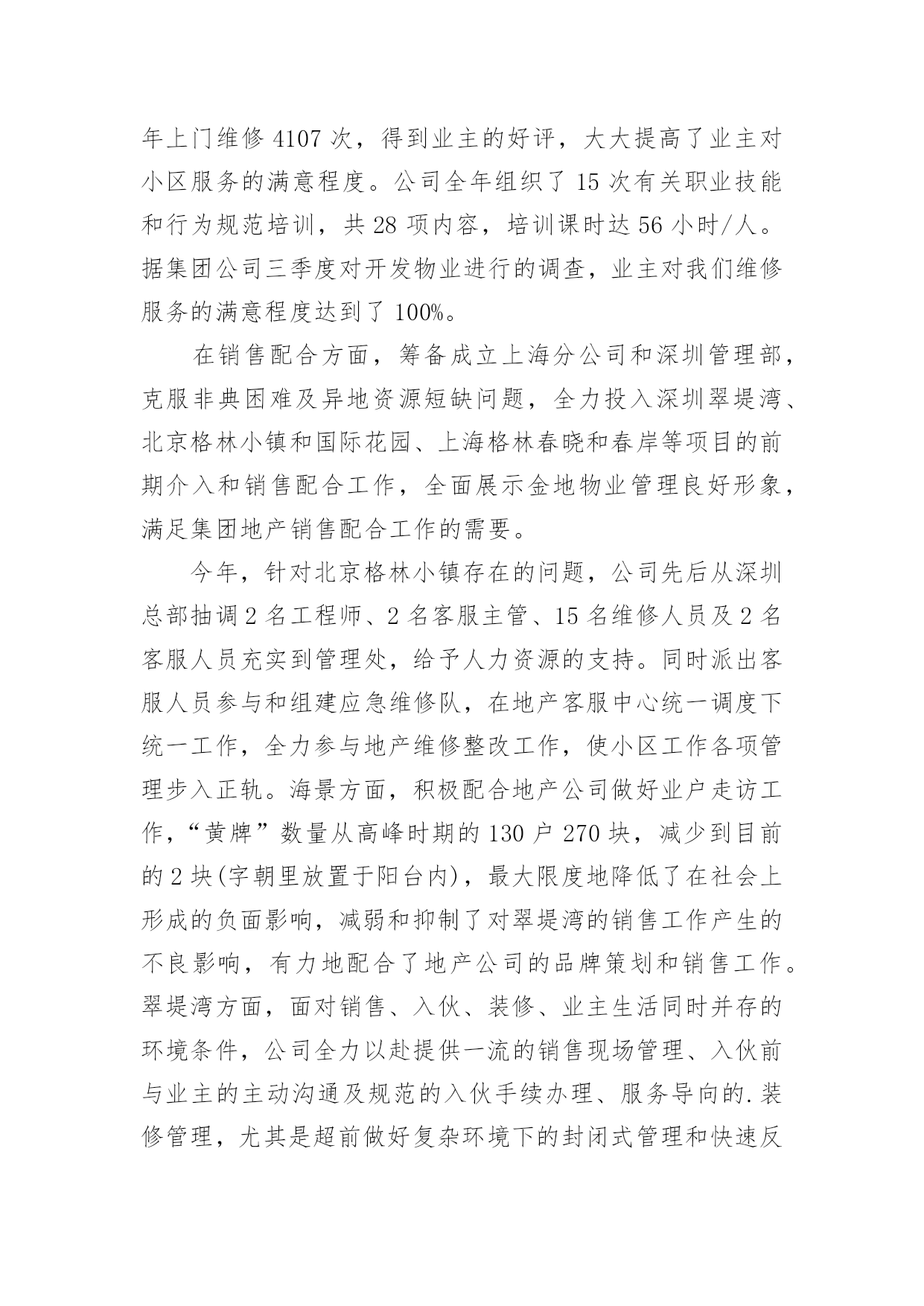 年上门维修 4107 次，得到业主的好评，大大提高了业主对小区服务的满意程度。公司全年组织了 15 次有关职业技能和行为规范培训，共 28 项内容，培训课时达 56 小时/人。据集团公司三季度对开发物业进行的调查，业主对我们维修服务的满意程度达到了 100%。

在销售配合方面，筹备成立上海分公司和深圳管理部，克服非典困难及异地资源短缺问题，全力投入深圳翠堤湾、北京格林小镇和国际花园、上海格林春晓和春岸等项目的前期介入和销售配合工作，全面展示金地物业管理良好形象，满足集团地产销售配合工作的需要。

今年，针对北京格林小镇存在的问题，公司先后从深圳总部抽调 2 名工程师、2 名客服主管、15 名维修人员及 2 名客服人员充实到管理处，给予人力资源的支持。同时派出客服人员参与和组建应急维修队，在地产客服中心统一调度下统一工作，全力参与地产维修整改工作，使小区工作各项管理步入正轨。海景方面，积极配合地产公司做好业户走访工作，“黄牌”数量从高峰时期的 130 户 270 块，减少到目前的 2 块(字朝里放置于阳台内)，最大限度地降低了在社会上形成的负面影响，减弱和抑制了对翠堤湾的销售工作产生的不良影响，有力地配合了地产公司的品牌策划和销售工作。翠堤湾方面，面对销售、入伙、装修、业主生活同时并存的环境条件，公司全力以赴提供一流的销售现场管理、入伙前与业主的主动沟通及规范的入伙手续办理、服务导向的.装修管理，尤其是超前做好复杂环境下的封闭式管理和快速反